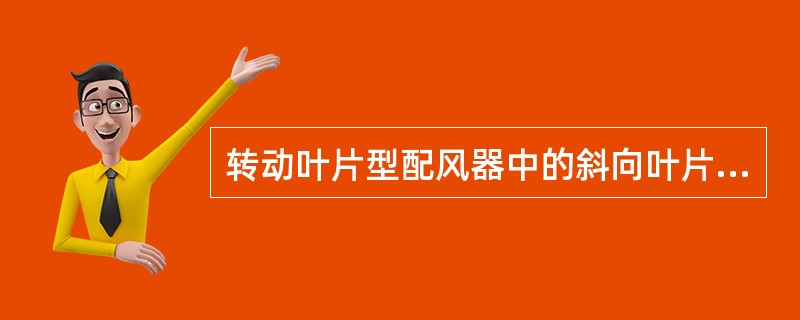 转动叶片型配风器中的斜向叶片...